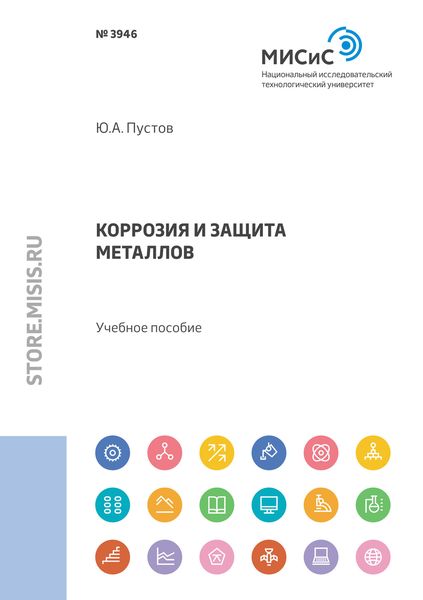 № 3946

МИСиС
Национальный исследовательский технологический университет

Ю.А. Пустов

КОРРОЗИЯ И ЗАЩИТА МЕТАЛЛОВ

Учебное пособие

STORE.MISIS.RU